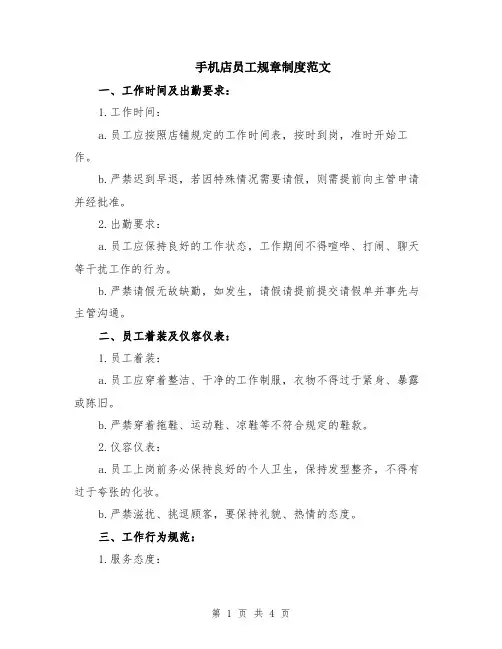 手机店员工规章制度范文

一、工作时间及出勤要求：

1.工作时间：

a.员工应按照店铺规定的工作时间表，按时到岗，准时开始工作。

b.严禁迟到早退，若因特殊情况需要请假，则需提前向主管申请并经批准。

2.出勤要求：

a.员工应保持良好的工作状态，工作期间不得喧哗、打闹、聊天等干扰工作的行为。

b.严禁请假无故缺勤，如发生，请假请提前提交请假单并事先与主管沟通。

二、员工着装及仪容仪表：

1.员工着装：

a.员工应穿着整洁、干净的工作制服，衣物不得过于紧身、暴露或陈旧。

b.严禁穿着拖鞋、运动鞋、凉鞋等不符合规定的鞋款。

2.仪容仪表：

a.员工上岗前务必保持良好的个人卫生，保持发型整齐，不得有过于夸张的化妆。

b.严禁滋扰、挑逗顾客，要保持礼貌、热情的态度。

三、工作行为规范：

1.服务态度：

第 1 页 共 4 页